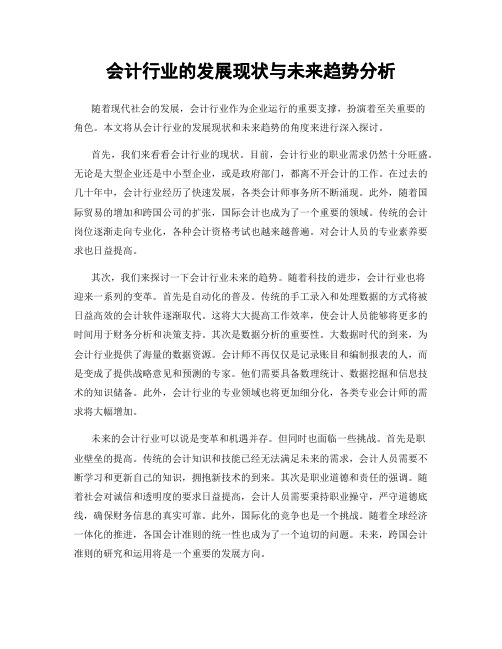 会计行业的发展现状与未来趋势分析

随着现代社会的发展，会计行业作为企业运行的重要支撑，扮演着至关重要的角色。本文将从会计行业的发展现状和未来趋势的角度来进行深入探讨。

首先，我们来看看会计行业的现状。目前，会计行业的职业需求仍然十分旺盛。无论是大型企业还是中小型企业，或是政府部门，都离不开会计的工作。在过去的几十年中，会计行业经历了快速发展，各类会计师事务所不断涌现。此外，随着国际贸易的增加和跨国公司的扩张，国际会计也成为了一个重要的领域。传统的会计岗位逐渐走向专业化，各种会计资格考试也越来越普遍。对会计人员的专业素养要求也日益提高。

其次，我们来探讨一下会计行业未来的趋势。随着科技的进步，会计行业也将迎来一系列的变革。首先是自动化的普及。传统的手工录入和处理数据的方式将被日益高效的会计软件逐渐取代。这将大大提高工作效率，使会计人员能够将更多的时间用于财务分析和决策支持。其次是数据分析的重要性。大数据时代的到来，为会计行业提供了海量的数据资源。会计师不再仅仅是记录账目和编制报表的人，而是变成了提供战略意见和预测的专家。他们需要具备数理统计、数据挖掘和信息技术的知识储备。此外，会计行业的专业领域也将更加细分化，各类专业会计师的需求将大幅增加。

未来的会计行业可以说是变革和机遇并存。但同时也面临一些挑战。首先是职业壁垒的提高。传统的会计知识和技能已经无法满足未来的需求，会计人员需要不断学习和更新自己的知识，拥抱新技术的到来。其次是职业道德和责任的强调。随着社会对诚信和透明度的要求日益提高，会计人员需要秉持职业操守，严守道德底线，确保财务信息的真实可靠。此外，国际化的竞争也是一个挑战。随着全球经济一体化的推进，各国会计准则的统一性也成为了一个迫切的问题。未来，跨国会计准则的研究和运用将是一个重要的发展方向。